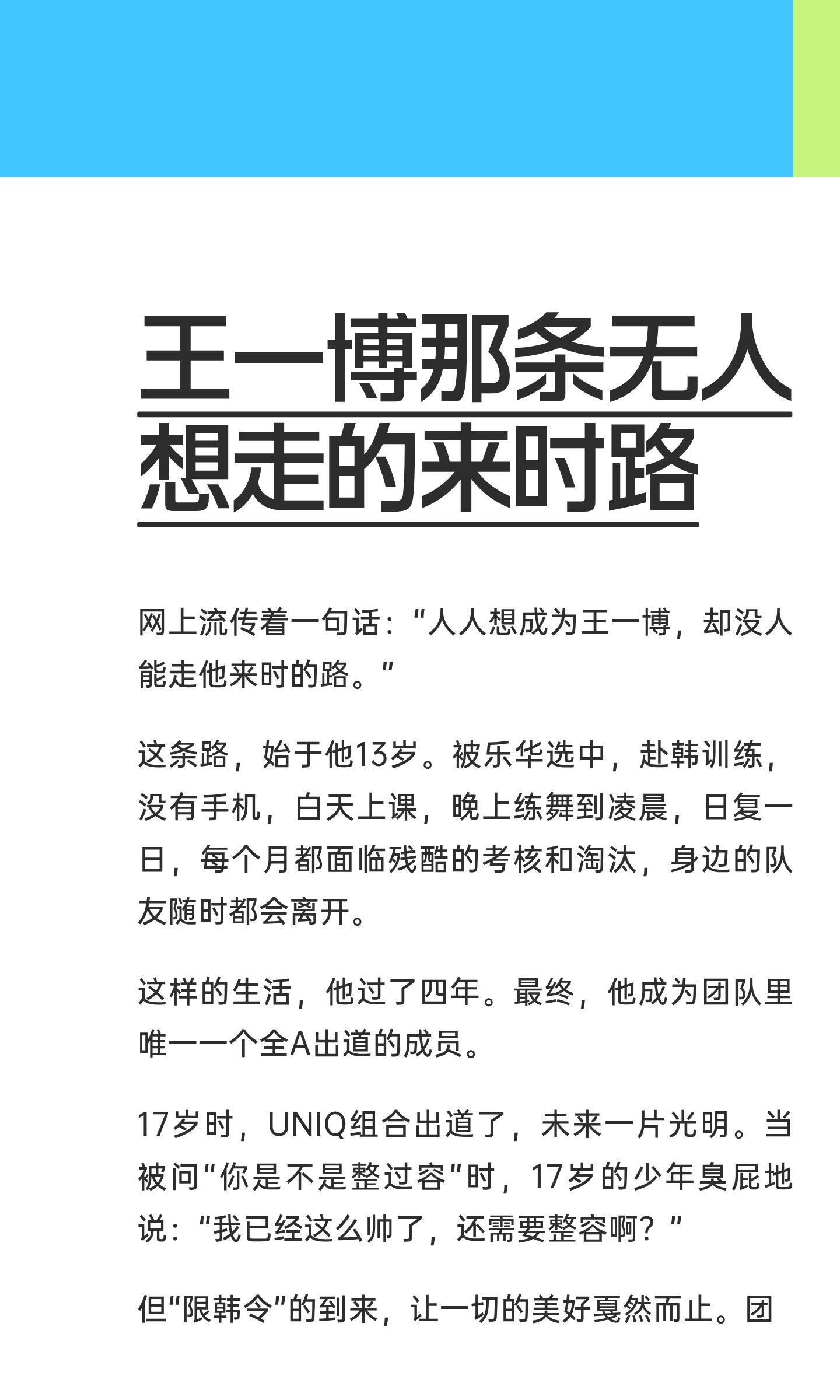 王一博那条无人想走的来时路

网上流传着一句话:“人人想成为王一博，却没人能走他来时的路。”

这条路，始于他13岁。被乐华选中，赴韩训练，没有手机，白天上课，晚上练舞到凌晨，日复一日，每个月都面临残酷的考核和淘汰，身边的队友随时都会离开。

这样的生活，他过了四年。最终，他成为团队里唯一一个全A出道的成员。

17岁时，UNIQ组合出道了，未来一片光明。当被问“你是不是整过容”时，17岁的少年臭屁地说:“我已经这么帅了，还需要整容啊？”

但“限韩令”的到来，让一切的美好戛然而止。团